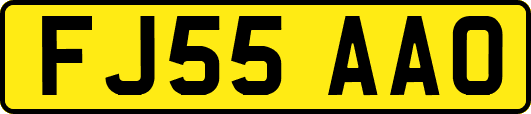 FJ55 AAO